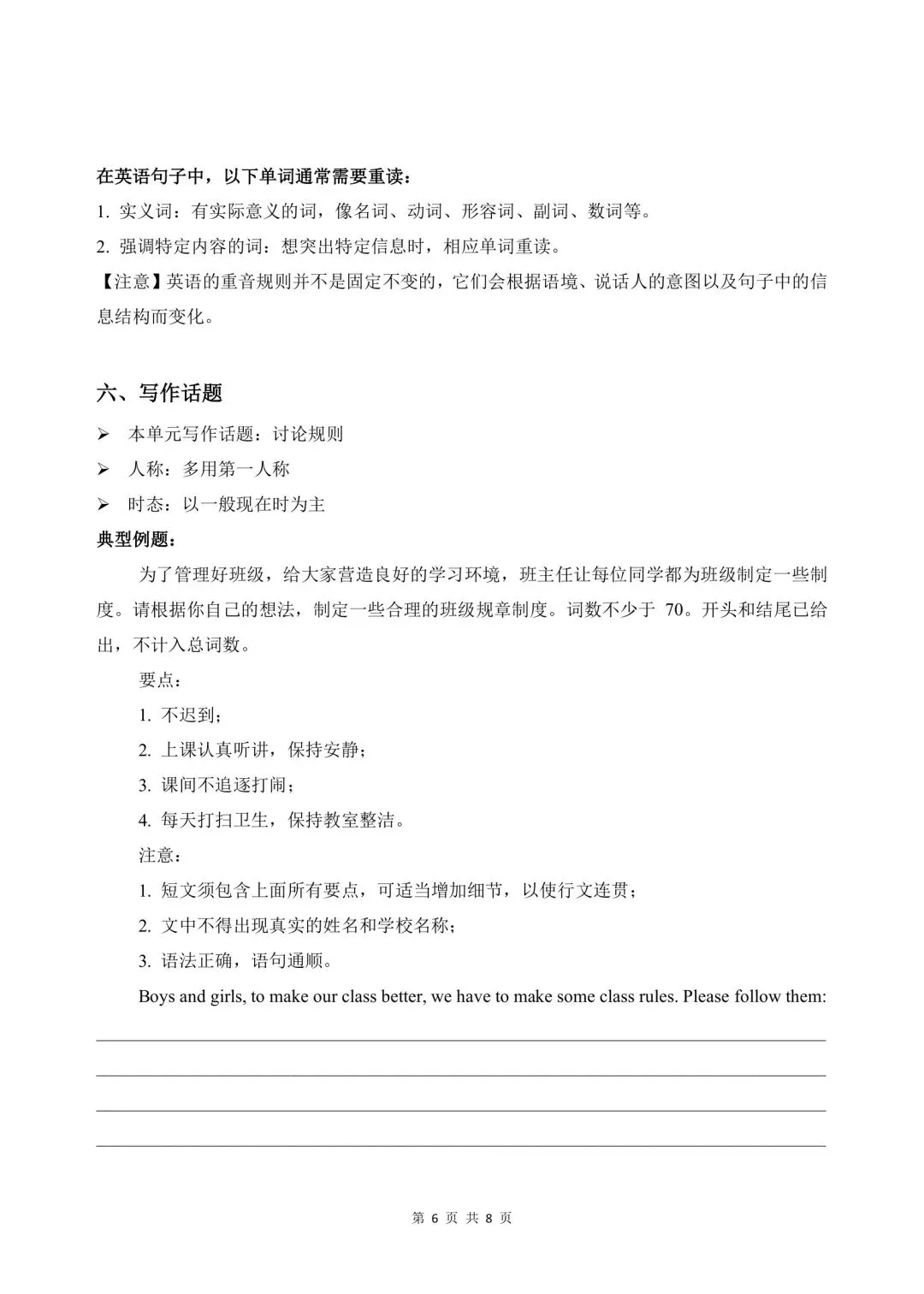 在英语句子中，以下单词通常需要重读：

1. 实义词：有实际意义的词，像名词、动词、形容词、副词、数词等。

2. 强调特定内容的词：想突出特定信息时，相应单词重读。

【注意】英语的重音规则并不是固定不变的，它们会根据语境、说话人的意图以及句子中的信息结构而变化。

六、写作话题

➢ 本单元写作话题：讨论规则

➢ 人称：多用第一人称

➢ 时态：以一般现在时为主

典型例题：

为了管理好班级，给大家营造良好的学习环境，班主任让每位同学都为班级制定一些制度。请根据你自己的想法，制定一些合理的班级规章制度。词数不少于 70。开头和结尾已给出，不计入总词数。

要点：

1. 不迟到；

2. 上课认真听讲，保持安静；

3. 课间不追逐打闹；

4. 每天打扫卫生，保持教室整洁。

注意：

1. 短文须包含上面所有要点，可适当增加细节，以使行文连贯；

2. 文中不得出现真实的姓名和学校名称；

3. 语法正确，语句通顺。

Boys and girls, to make our class better, we have to make some class rules. Please follow them:

第 6 页 共 8 页